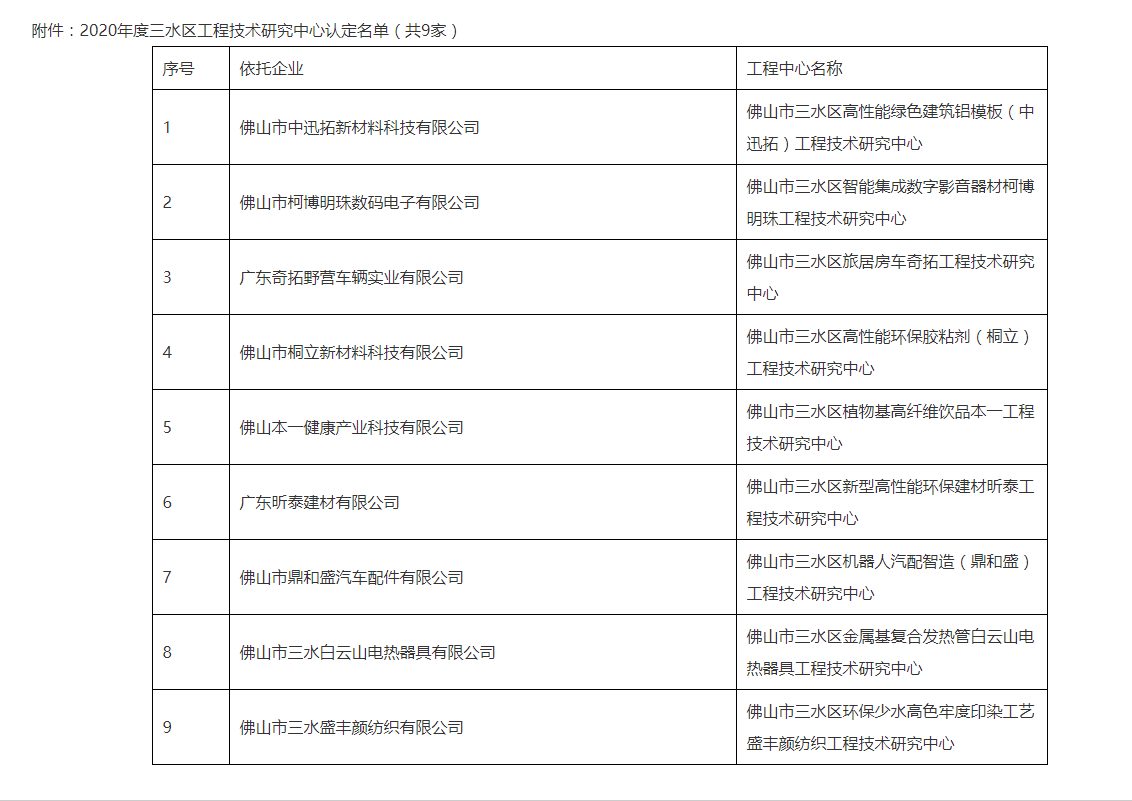 附件：2020年度三水区工程技术研究中心认定名单（共9家）

| 序号 | 依托企业 | 工程中心名称 |
|---|---|---|
| 1 | 佛山市中迅拓新材料科技有限公司 | 佛山市三水区高性能绿色建筑铝模板（中迅拓）工程技术研究中心 |
| 2 | 佛山市柯博明珠数码电子有限公司 | 佛山市三水区智能集成数字影音器材柯博明珠工程技术研究中心 |
| 3 | 广东奇拓野营车辆实业有限公司 | 佛山市三水区旅居房车奇拓工程技术研究中心 |
| 4 | 佛山市桐立新材料科技有限公司 | 佛山市三水区高性能环保胶粘剂（桐立）工程技术研究中心 |
| 5 | 佛山本一健康产业科技有限公司 | 佛山市三水区植物基高纤维饮品本一工程技术研究中心 |
| 6 | 广东昕泰建材有限公司 | 佛山市三水区新型高性能环保建材昕泰工程技术研究中心 |
| 7 | 佛山市鼎和盛汽车配件有限公司 | 佛山市三水区机器人汽配智造（鼎和盛）工程技术研究中心 |
| 8 | 佛山市三水白云山电热器具有限公司 | 佛山市三水区金属基复合发热管白云山电热器具工程技术研究中心 |
| 9 | 佛山市三水盛丰颜纺织有限公司 | 佛山市三水区环保少水高色牢度印染工艺盛丰颜纺织工程技术研究中心 |